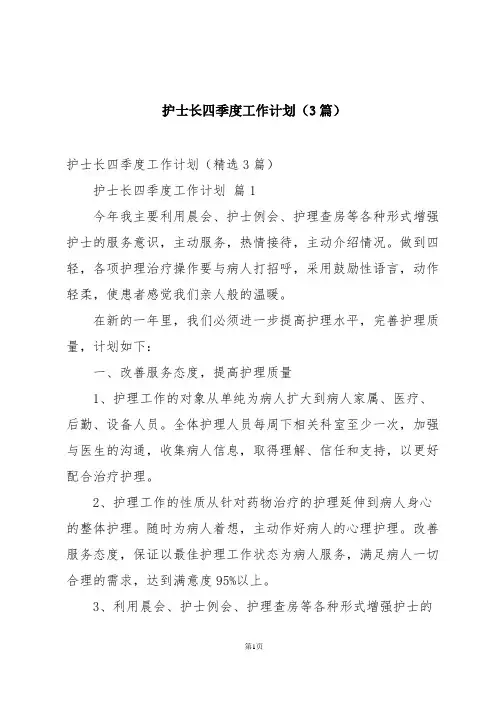 护士长四季度工作计划（3篇）

护士长四季度工作计划（精选3篇）

护士长四季度工作计划 篇1

今年我主要利用晨会、护士例会、护理查房等各种形式增强护士的服务意识，主动服务，热情接待，主动介绍情况。做到四轻，各项护理治疗操作要与病人打招呼，采用鼓励性语言，动作轻柔，使患者感觉我们亲人般的温暖。

在新的一年里，我们必须进一步提高护理水平，完善护理质量，计划如下：

一、改善服务态度，提高护理质量

1、护理工作的对象从单纯为病人扩大到病人家属、医疗、后勤、设备人员。全体护理人员每周下相关科室至少一次，加强与医生的沟通，收集病人信息，取得理解、信任和支持，以更好配合治疗护理。

2、护理工作的性质从针对药物治疗的护理延伸到病人身心的整体护理。随时为病人着想，主动作好病人的心理护理。改善服务态度，保证以最佳护理工作状态为病人服务，满足病人一切合理的需求，达到满意度95%以上。

3、利用晨会、护士例会、护理查房等各种形式增强护士的

第1页